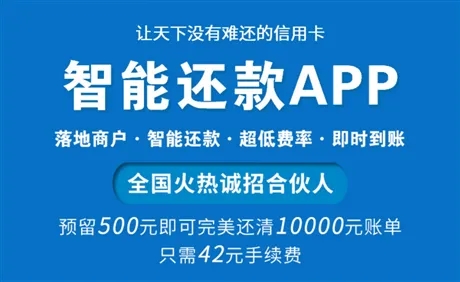 让天下没有难还的信用卡

智能还款APP

落地商户 · 智能还款 · 超低费率 · 即时到账

全国火热诚招合伙人

预留500元即可完美还清10000元账单
只需42元手续费